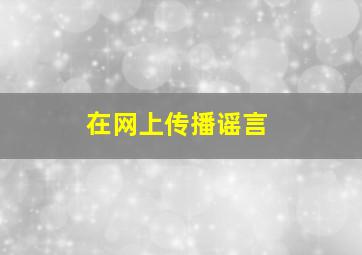 在网上传播谣言